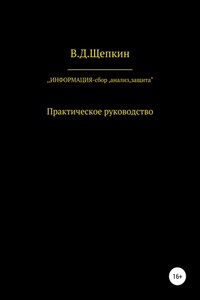 В.Д.Щепкин

„ИНФОРМАЦИЯ-сбор ,анализ,защита"

Практическое руководство

16+